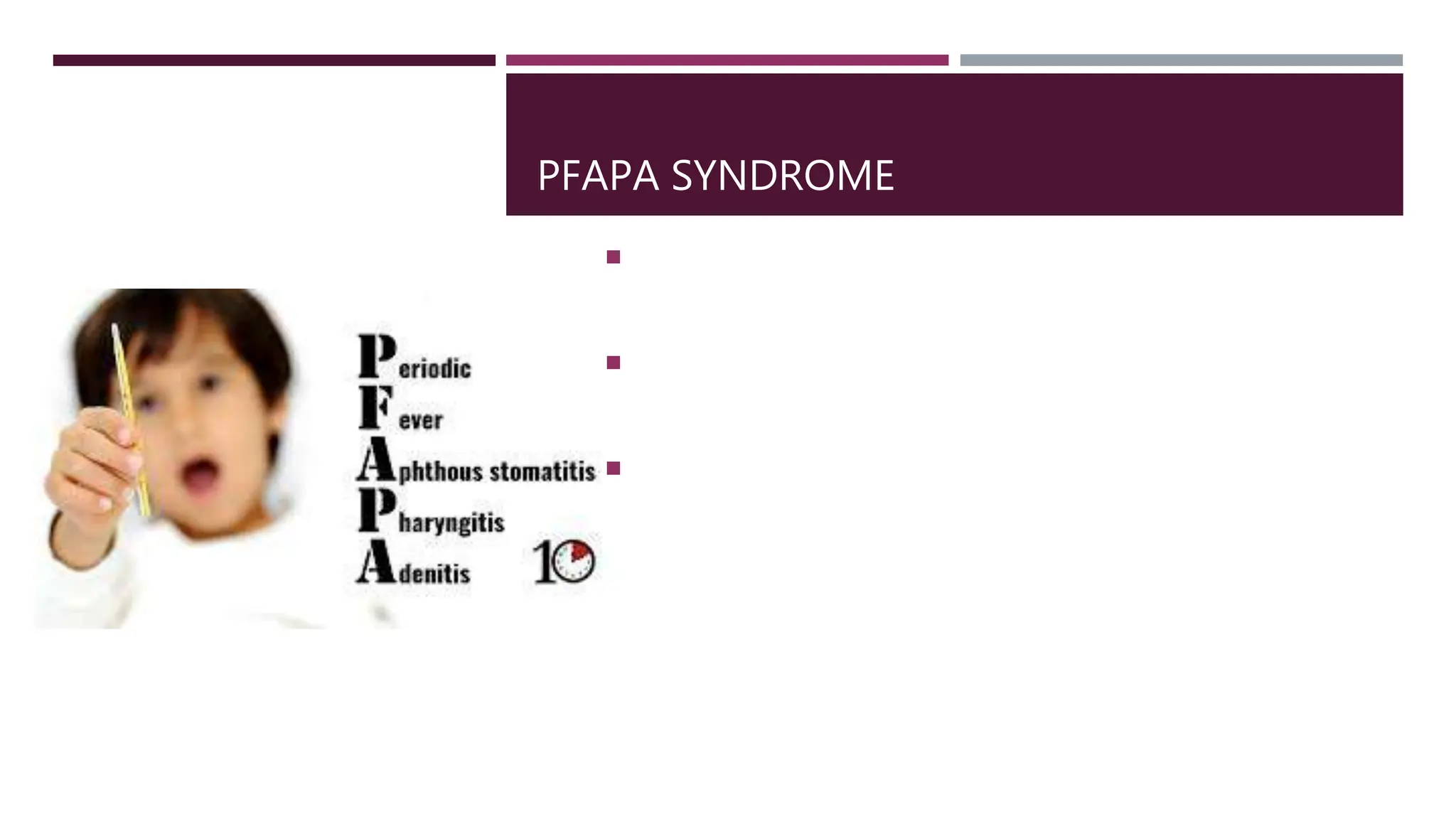 PFAPA SYNDROME

Periodic
Fever
Aphthous stomatitis
Pharyngitis
Adenitis

10